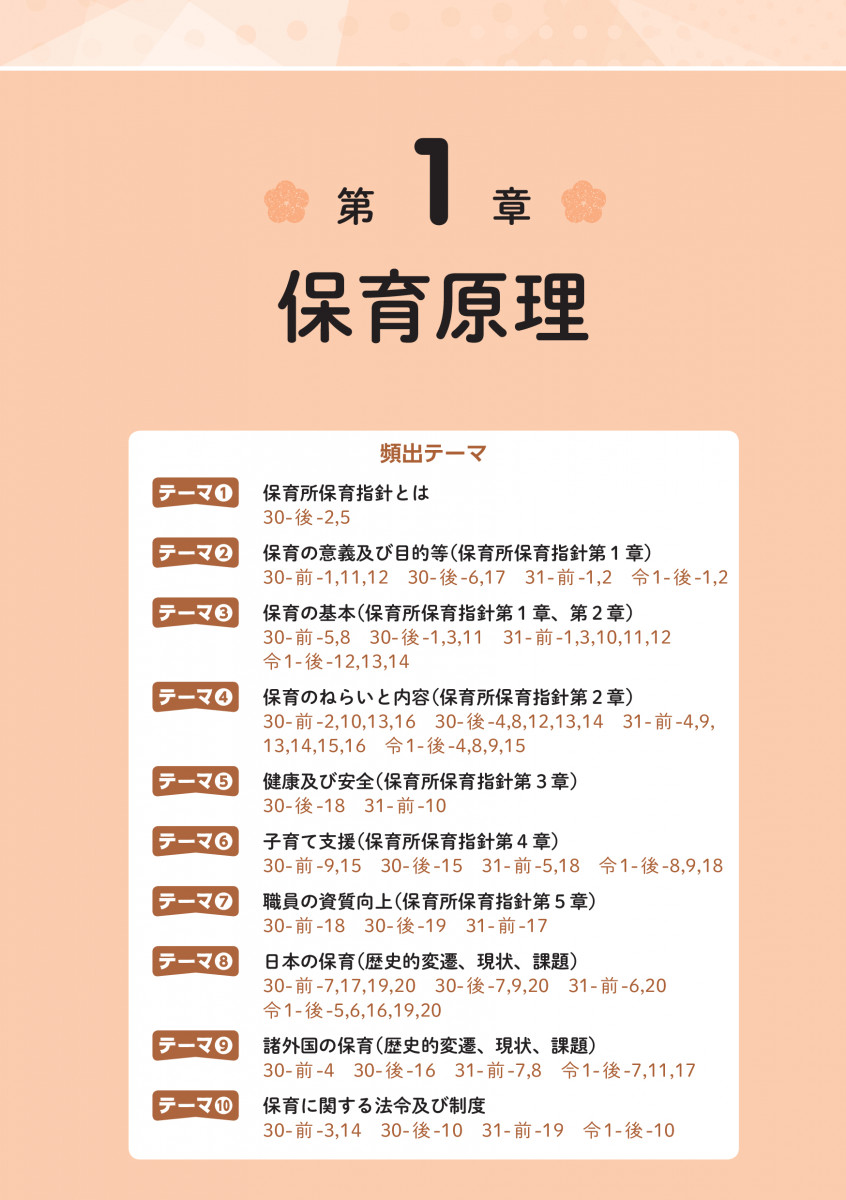 第 1 章

保育原理

頻出テーマ

テーマ❶ 保育所保育指針とは
30-後-2,5

テーマ❷ 保育の意義及び目的等（保育所保育指針第１章）
30-前-1,11,12　30-後-6,17　31-前-1,2　令1-後-1,2

テーマ❸ 保育の基本（保育所保育指針第１章、第２章）
30-前-5,8　30-後-1,3,11　31-前-1,3,10,11,12　令1-後-12,13,14

テーマ❹ 保育のねらいと内容（保育所保育指針第２章）
30-前-2,10,13,16　30-後-4,8,12,13,14　31-前-4,9,13,14,15,16　令1-後-4,8,9,15

テーマ❺ 健康及び安全（保育所保育指針第３章）
30-後-18　31-前-10

テーマ❻ 子育て支援（保育所保育指針第４章）
30-前-9,15　30-後-15　31-前-5,18　令1-後-8,9,18

テーマ❼ 職員の資質向上（保育所保育指針第５章）
30-前-18　30-後-19　31-前-17

テーマ❽ 日本の保育（歴史的変遷、現状、課題）
30-前-7,17,19,20　30-後-7,9,20　31-前-6,20　令1-後-5,6,16,19,20

テーマ❾ 諸外国の保育（歴史的変遷、現状、課題）
30-前-4　30-後-16　31-前-7,8　令1-後-7,11,17

テーマ❿ 保育に関する法令及び制度
30-前-3,14　30-後-10　31-前-19　令1-後-10